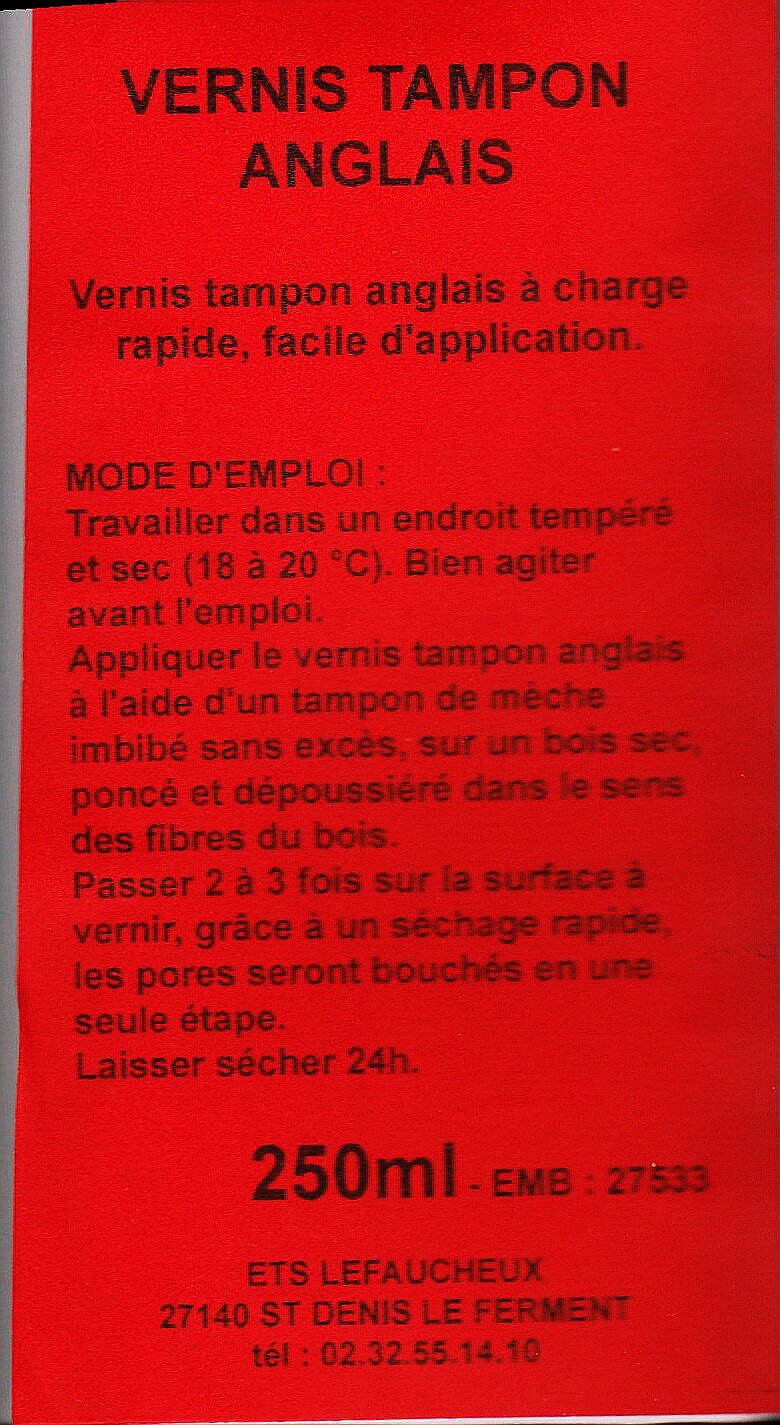 VERNIS TAMPON ANGLAIS

Vernis tampon anglais à charge rapide, facile d'application.

MODE D'EMPLOI :
Travailler dans un endroit tempéré et sec (18 à 20 °C). Bien agiter avant l'emploi.
Appliquer le vernis tampon anglais à l'aide d'un tampon de mèche imbibé sans excès, sur un bois sec, poncé et dépoussiéré dans le sens des fibres du bois.
Passer 2 à 3 fois sur la surface à vernir, grâce à un séchage rapide, les pores seront bouchés en une seule étape.
Laisser sécher 24h.

250ml - EMB : 27533

ETS LEFAUCHEUX
27140 ST DENIS LE FERMENT
tél : 02.32.55.14.10